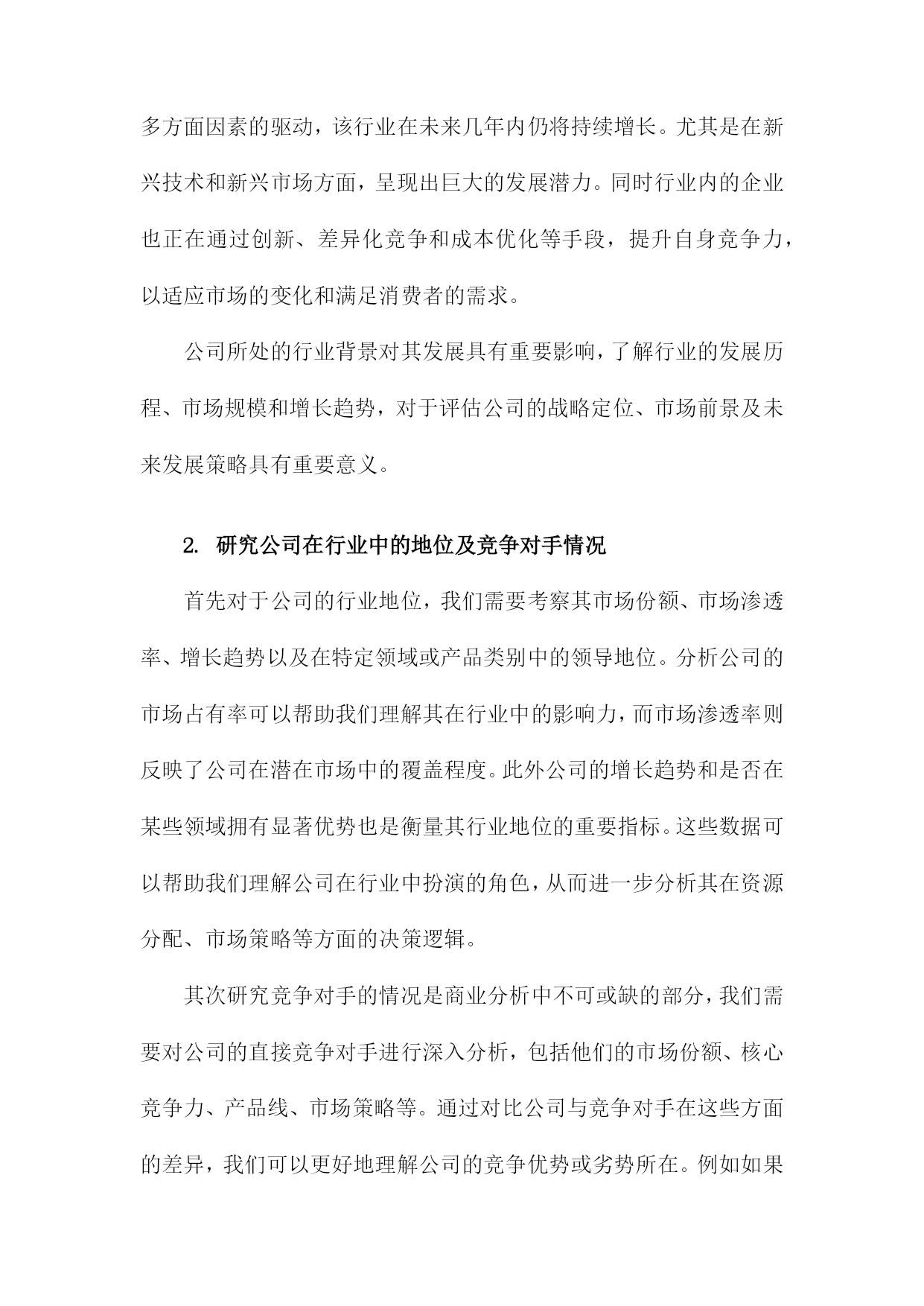 多方面因素的驱动，该行业在未来几年内仍将持续增长。尤其是在新兴技术和新兴市场方面，呈现出巨大的发展潜力。同时行业内的企业也正在通过创新、差异化竞争和成本优化等手段，提升自身竞争力，以适应市场的变化和满足消费者的需求。

公司所处的行业背景对其发展具有重要影响，了解行业的发展历程、市场规模和增长趋势，对于评估公司的战略定位、市场前景及未来发展策略具有重要意义。

2. 研究公司在行业中的地位及竞争对手情况

首先对于公司的行业地位，我们需要考察其市场份额、市场渗透率、增长趋势以及在特定领域或产品类别中的领导地位。分析公司的市场占有率可以帮助我们理解其在行业中的影响力，而市场渗透率则反映了公司在潜在市场中的覆盖程度。此外公司的增长趋势和是否在某些领域拥有显著优势也是衡量其行业地位的重要指标。这些数据可以帮助我们理解公司在行业中扮演的角色，从而进一步分析其在资源分配、市场策略等方面的决策逻辑。

其次研究竞争对手的情况是商业分析中不可或缺的部分，我们需要对公司的直接竞争对手进行深入分析，包括他们的市场份额、核心竞争力、产品线、市场策略等。通过对比公司与竞争对手在这些方面的差异，我们可以更好地理解公司的竞争优势或劣势所在。例如如果